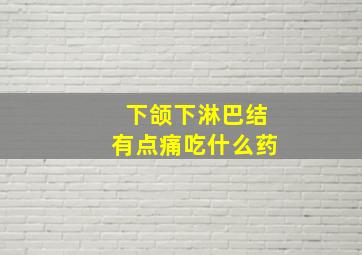 下颌下淋巴结
有点痛吃什么药